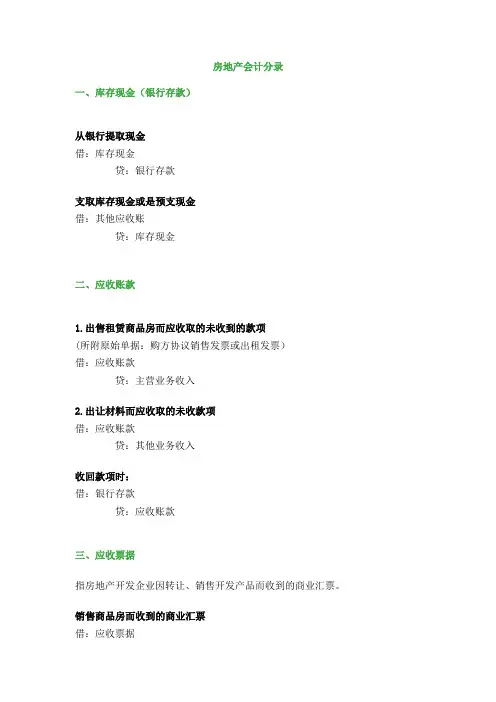 房地产会计分录

一、库存现金（银行存款）

从银行提取现金
借：库存现金
贷：银行存款

支取库存现金或是预支现金
借：其他应收账
贷：库存现金

二、应收账款

1.出售租赁商品房而应收取的未收到的款项
（所附原始单据：购方协议销售发票或出租发票）
借：应收账款
贷：主营业务收入

2.出让材料而应收取的未收款项
借：应收账款
贷：其他业务收入

收回款项时：
借：银行存款
贷：应收账款

三、应收票据

指房地产开发企业因转让、销售开发产品而收到的商业汇票。

销售商品房而收到的商业汇票
借：应收票据